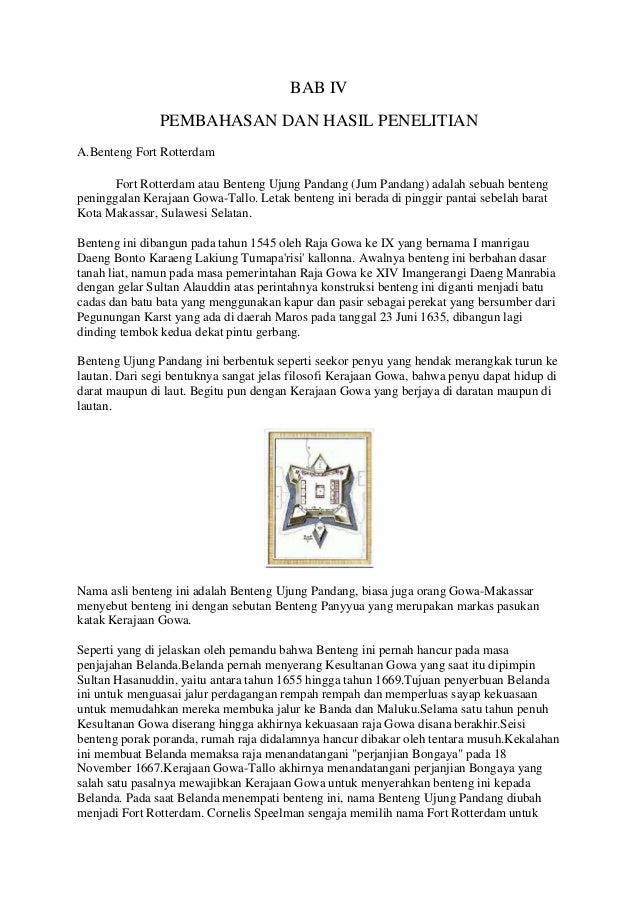 BAB IV

PEMBAHASAN DAN HASIL PENELITIAN

A.Benteng Fort Rotterdam

Fort Rotterdam atau Benteng Ujung Pandang (Jum Pandang) adalah sebuah benteng peninggalan Kerajaan Gowa-Tallo. Letak benteng ini berada di pinggir pantai sebelah barat Kota Makassar, Sulawesi Selatan.

Benteng ini dibangun pada tahun 1545 oleh Raja Gowa ke IX yang bernama I manrigau Daeng Bonto Karaeng Lakiung Tumapa'risi' kallonna. Awalnya benteng ini berbahan dasar tanah liat, namun pada masa pemerintahan Raja Gowa ke XIV Imangerangi Daeng Manrabia dengan gelar Sultan Alauddin atas perintahnya konstruksi benteng ini diganti menjadi batu cadas dan batu bata yang menggunakan kapur dan pasir sebagai perekat yang bersumber dari Pegunungan Karst yang ada di daerah Maros pada tanggal 23 Juni 1635, dibangun lagi dinding tembok kedua dekat pintu gerbang.

Benteng Ujung Pandang ini berbentuk seperti seekor penyu yang hendak merangkak turun ke lautan. Dari segi bentuknya sangat jelas filosofi Kerajaan Gowa, bahwa penyu dapat hidup di darat maupun di laut. Begitu pun dengan Kerajaan Gowa yang berjaya di daratan maupun di lautan.

Nama asli benteng ini adalah Benteng Ujung Pandang, biasa juga orang Gowa-Makassar menyebut benteng ini dengan sebutan Benteng Panyyua yang merupakan markas pasukan katak Kerajaan Gowa.

Seperti yang di jelaskan oleh pemandu bahwa Benteng ini pernah hancur pada masa penjajahan Belanda.Belanda pernah menyerang Kesultanan Gowa yang saat itu dipimpin Sultan Hasanuddin, yaitu antara tahun 1655 hingga tahun 1669.Tujuan penyerbuan Belanda ini untuk menguasai jalur perdagangan rempah rempah dan memperluas sayap kekuasaan untuk memudahkan mereka membuka jalur ke Banda dan Maluku.Selama satu tahun penuh Kesultanan Gowa diserang hingga akhirnya kekuasaan raja Gowa disana berakhir.Seisi benteng porak poranda, rumah raja didalamnya hancur dibakar oleh tentara musuh.Kekalahan ini membuat Belanda memaksa raja menandatangani "perjanjian Bongaya" pada 18 November 1667.Kerajaan Gowa-Tallo akhirnya menandatangani perjanjian Bongaya yang salah satu pasalnya mewajibkan Kerajaan Gowa untuk menyerahkan benteng ini kepada Belanda. Pada saat Belanda menempati benteng ini, nama Benteng Ujung Pandang diubah menjadi Fort Rotterdam. Cornelis Speelman sengaja memilih nama Fort Rotterdam untuk